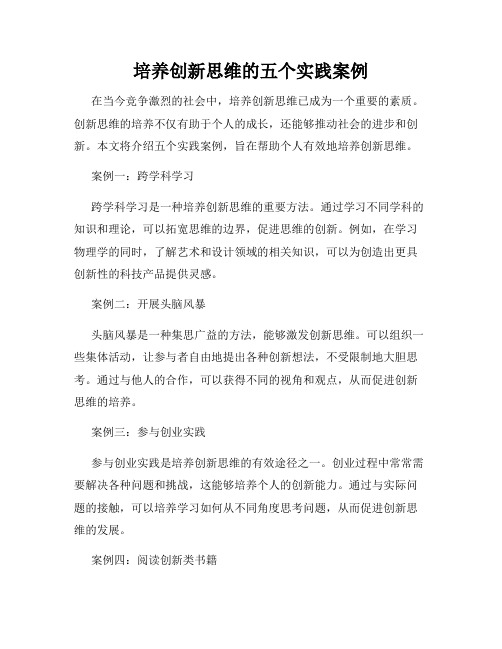 培养创新思维的五个实践案例

在当今竞争激烈的社会中，培养创新思维已成为一个重要的素质。创新思维的培养不仅有助于个人的成长，还能够推动社会的进步和创新。本文将介绍五个实践案例，旨在帮助个人有效地培养创新思维。

案例一：跨学科学习

跨学科学习是一种培养创新思维的重要方法。通过学习不同学科的知识和理论，可以拓宽思维的边界，促进思维的创新。例如，在学习物理学的同时，了解艺术和设计领域的相关知识，可以为创造出更具创新性的科技产品提供灵感。

案例二：开展头脑风暴

头脑风暴是一种集思广益的方法，能够激发创新思维。可以组织一些集体活动，让参与者自由地提出各种创新想法，不受限制地大胆思考。通过与他人的合作，可以获得不同的视角和观点，从而促进创新思维的培养。

案例三：参与创业实践

参与创业实践是培养创新思维的有效途径之一。创业过程中常常需要解决各种问题和挑战，这能够培养个人的创新能力。通过与实际问题的接触，可以培养学习如何从不同角度思考问题，从而促进创新思维的发展。

案例四：阅读创新类书籍